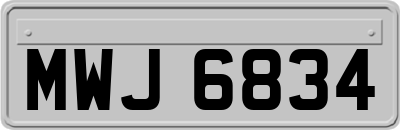 MWJ 6834